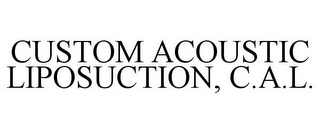 CUSTOM ACOUSTIC LIPOSUCTION, C.A.L.